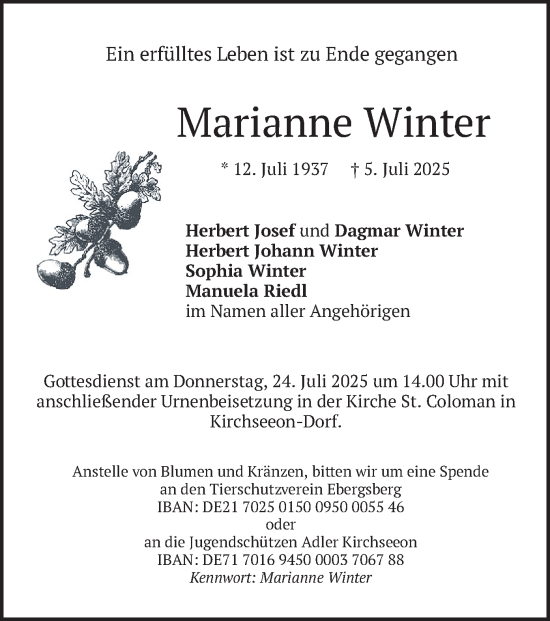 Ein erfülltes Leben ist zu Ende gegangen

Marianne Winter

* 12. Juli 1937 † 5. Juli 2025

Herbert Josef und Dagmar Winter
Herbert Johann Winter
Sophia Winter
Manuela Riedl
im Namen aller Angehörigen

Gottesdienst am Donnerstag, 24. Juli 2025 um 14.00 Uhr mit anschließender Urnenbeisetzung in der Kirche St. Coloman in Kirchseeon-Dorf.

Anstelle von Blumen und Kränzen, bitten wir um eine Spende
an den Tierschutzverein Ebergsberg
IBAN: DE21 7025 0150 0950 0055 46
oder
an die Jugendschützen Adler Kirchseeon
IBAN: DE71 7016 9450 0003 7067 88
Kennwort: Marianne Winter